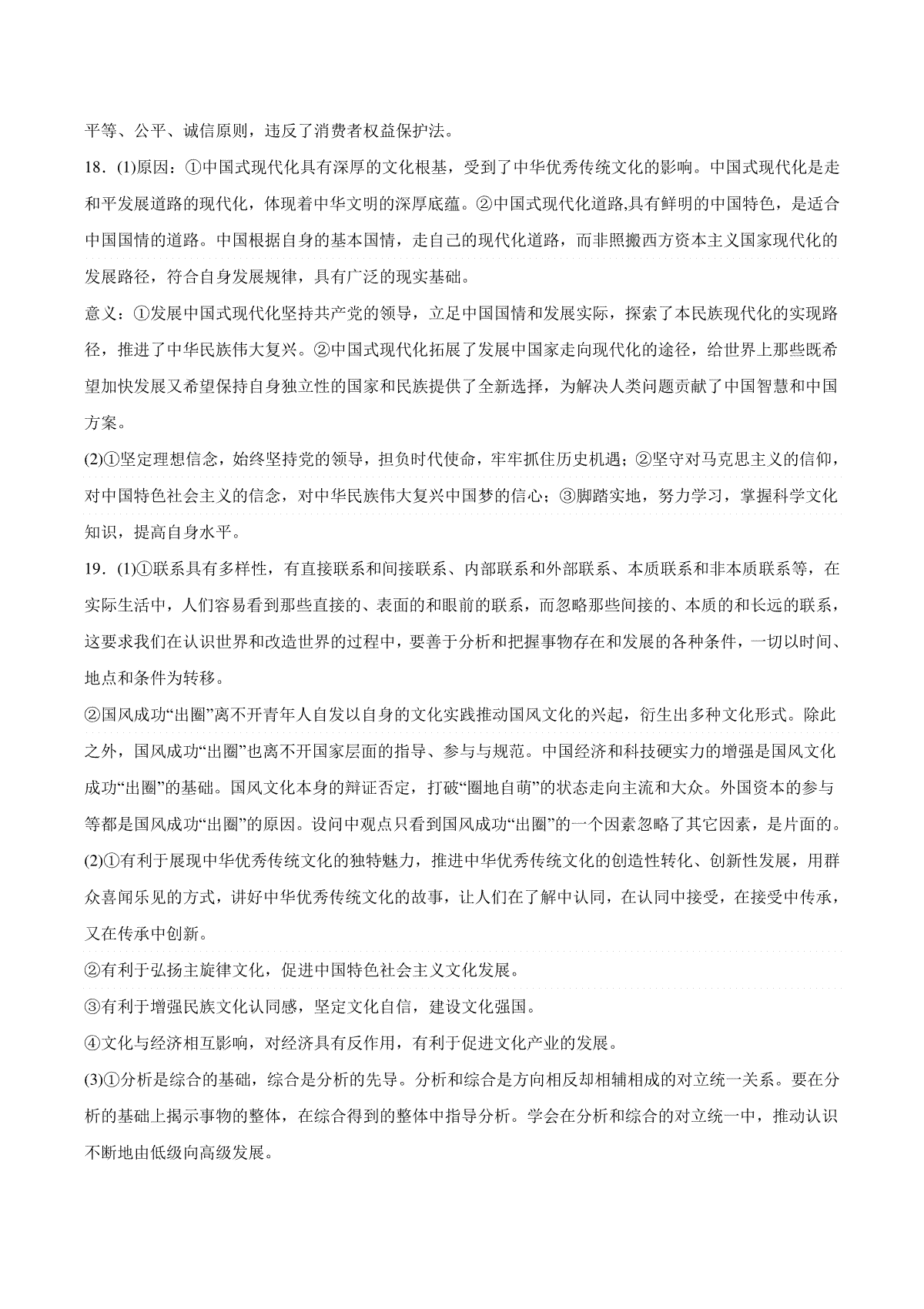 平等、公平、诚信原则，违反了消费者权益保护法。

18．(1)原因：①中国式现代化具有深厚的文化根基，受到了中华优秀传统文化的影响。中国式现代化是走和平发展道路的现代化，体现着中华文明的深厚底蕴。②中国式现代化道路,具有鲜明的中国特色，是适合中国国情的道路。中国根据自身的基本国情，走自己的现代化道路，而非照搬西方资本主义国家现代化的发展路径，符合自身发展规律，具有广泛的现实基础。

意义：①发展中国式现代化坚持共产党的领导，立足中国国情和发展实际，探索了本民族现代化的实现路径，推进了中华民族伟大复兴。②中国式现代化拓展了发展中国家走向现代化的途径，给世界上那些既希望加快发展又希望保持自身独立性的国家和民族提供了全新选择，为解决人类问题贡献了中国智慧和中国方案。

(2)①坚定理想信念，始终坚持党的领导，担负时代使命，牢牢抓住历史机遇；②坚守对马克思主义的信仰，对中国特色社会主义的信念，对中华民族伟大复兴中国梦的信心；③脚踏实地，努力学习，掌握科学文化知识，提高自身水平。

19．(1)①联系具有多样性，有直接联系和间接联系、内部联系和外部联系、本质联系和非本质联系等，在实际生活中，人们容易看到那些直接的、表面的和眼前的联系，而忽略那些间接的、本质的和长远的联系，这要求我们在认识世界和改造世界的过程中，要善于分析和把握事物存在和发展的各种条件，一切以时间、地点和条件为转移。

②国风成功“出圈”离不开青年人自发以自身的文化实践推动国风文化的兴起，衍生出多种文化形式。除此之外，国风成功“出圈”也离不开国家层面的指导、参与与规范。中国经济和科技硬实力的增强是国风文化成功“出圈”的基础。国风文化本身的辩证否定，打破“圈地自萌”的状态走向主流和大众。外国资本的参与等都是国风成功“出圈”的原因。设问中观点只看到国风成功“出圈”的一个因素忽略了其它因素，是片面的。

(2)①有利于展现中华优秀传统文化的独特魅力，推进中华优秀传统文化的创造性转化、创新性发展，用群众喜闻乐见的方式，讲好中华优秀传统文化的故事，让人们在了解中认同，在认同中接受，在接受中传承，又在传承中创新。

②有利于弘扬主旋律文化，促进中国特色社会主义文化发展。

③有利于增强民族文化认同感，坚定文化自信，建设文化强国。

④文化与经济相互影响，对经济具有反作用，有利于促进文化产业的发展。

(3)①分析是综合的基础，综合是分析的先导。分析和综合是方向相反却相辅相成的对立统一关系。要在分析的基础上揭示事物的整体，在综合得到的整体中指导分析。学会在分析和综合的对立统一中，推动认识不断地由低级向高级发展。